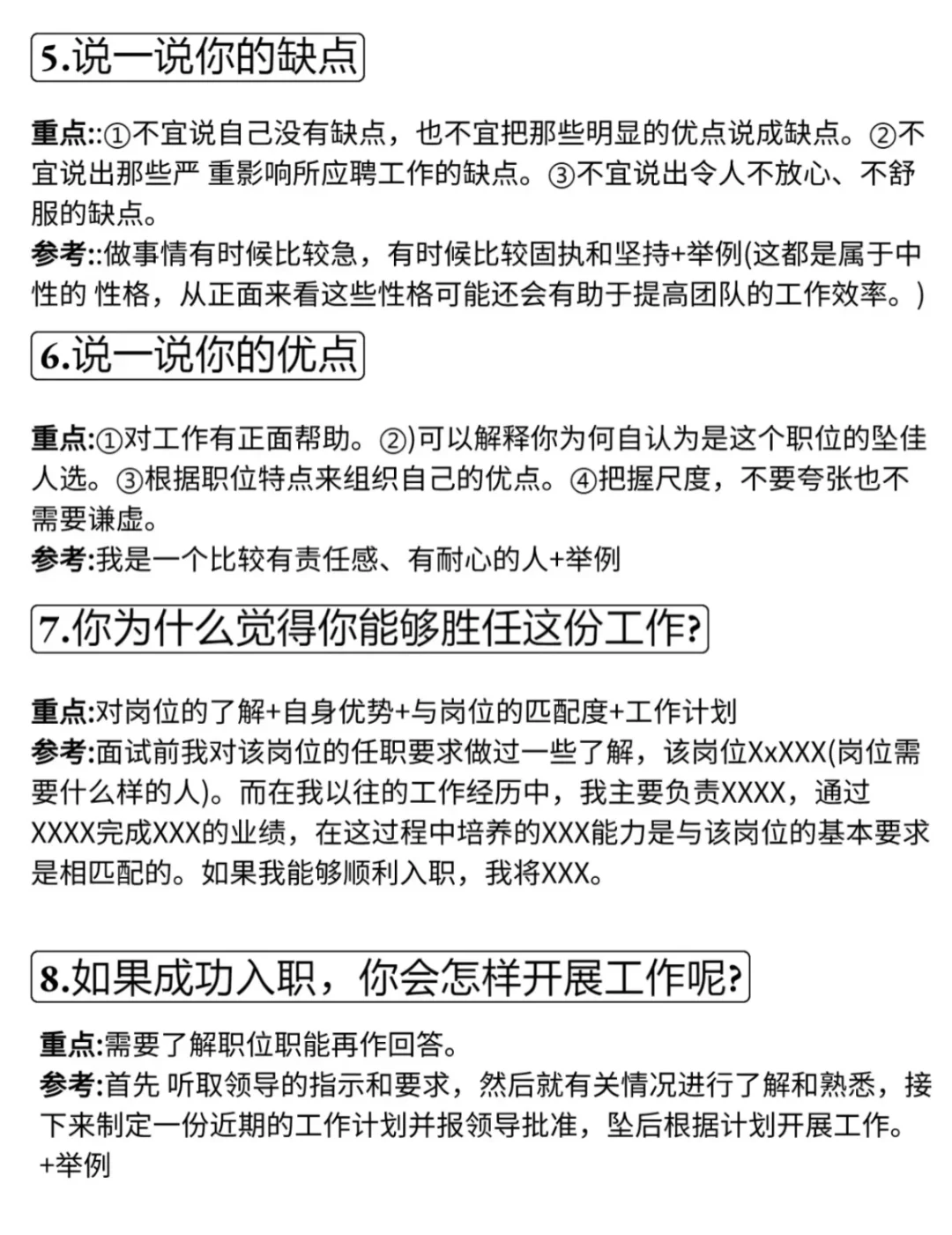 5.说一说你的缺点

重点::①不宜说自己没有缺点，也不宜把那些明显的优点说成缺点。②不宜说出那些严 重影响所应聘工作的缺点。③不宜说出令人不放心、不舒服的缺点。
参考::做事情有时候比较急，有时候比较固执和坚持+举例(这都是属于中性的 性格，从正面来看这些性格可能还会有助于提高团队的工作效率。)

6.说一说你的优点

重点:①对工作有正面帮助。②)可以解释你为何自认为是这个职位的坠佳人选。③根据职位特点来组织自己的优点。④把握尺度，不要夸张也不需要谦虚。
参考:我是一个比较有责任感、有耐心的人+举例

7.你为什么觉得你能够胜任这份工作?

重点:对岗位的了解+自身优势+与岗位的匹配度+工作计划
参考:面试前我对该岗位的任职要求做过一些了解，该岗位XxXXX(岗位需要什么样的人)。而在我以往的工作经历中，我主要负责XXXX，通过XXXX完成XXX的业绩，在这过程中培养的XXX能力是与该岗位的基本要求是相匹配的。如果我能够顺利入职，我将XXX。

8.如果成功入职，你会怎样开展工作呢?

重点:需要了解职位职能再作回答。
参考:首先 听取领导的指示和要求，然后就有关情况进行了解和熟悉，接下来制定一份近期的工作计划并报领导批准，坠后根据计划开展工作。+举例